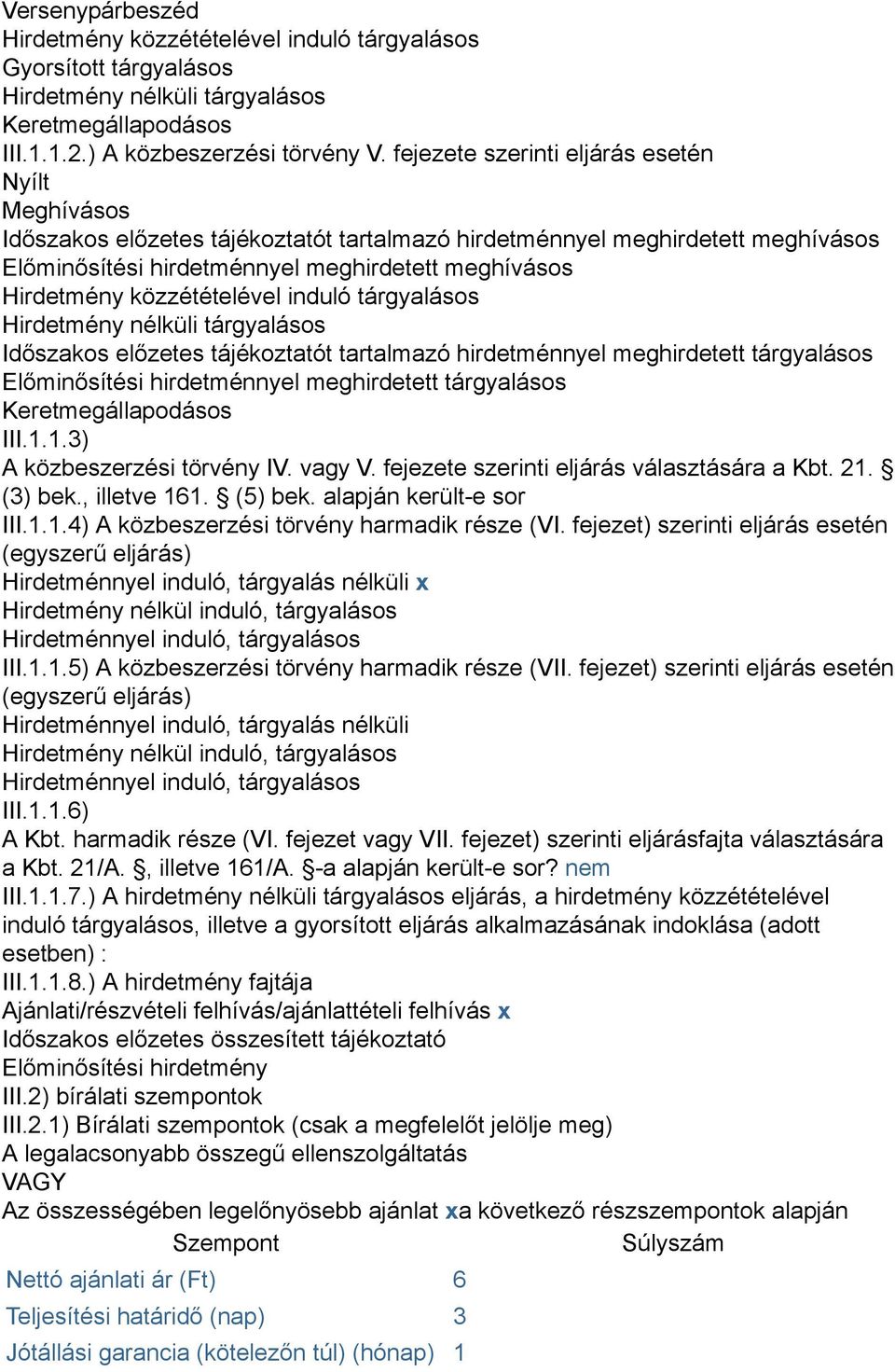 Versenypárbeszéd
Hirdetmény közzétételével induló tárgyalásos
Gyorsított tárgyalásos
Hirdetmény nélküli tárgyalásos
Keretmegállapodásos
III.1.1.2.) A közbeszerzési törvény V. fejezete szerinti eljárás esetén
Nyílt
Meghívásos
Időszakos előzetes tájékoztatót tartalmazó hirdetménnyel meghirdetett meghívásos
Előminősítési hirdetménnyel meghirdetett meghívásos
Hirdetmény közzétételével induló tárgyalásos
Hirdetmény nélküli tárgyalásos
Időszakos előzetes tájékoztatót tartalmazó hirdetménnyel meghirdetett tárgyalásos
Előminősítési hirdetménnyel meghirdetett tárgyalásos
Keretmegállapodásos
III.1.1.3)
A közbeszerzési törvény IV. vagy V. fejezete szerinti eljárás választására a Kbt. 21. § (3) bek., illetve 161. § (5) bek. alapján került-e sor
III.1.1.4) A közbeszerzési törvény harmadik része (VI. fejezet) szerinti eljárás esetén (egyszerű eljárás)
Hirdetménnyel induló, tárgyalás nélküli x
Hirdetmény nélkül induló, tárgyalásos
Hirdetménnyel induló, tárgyalásos
III.1.1.5) A közbeszerzési törvény harmadik része (VII. fejezet) szerinti eljárás esetén (egyszerű eljárás)
Hirdetménnyel induló, tárgyalás nélküli
Hirdetmény nélkül induló, tárgyalásos
Hirdetménnyel induló, tárgyalásos
III.1.1.6)
A Kbt. harmadik része (VI. fejezet vagy VII. fejezet) szerinti eljárásfajta választására a Kbt. 21/A. §, illetve 161/A. §-a alapján került-e sor? nem
III.1.1.7.) A hirdetmény nélküli tárgyalásos eljárás, a hirdetmény közzétételével induló tárgyalásos, illetve a gyorsított eljárás alkalmazásának indoklása (adott esetben) :
III.1.1.8.) A hirdetmény fajtája
Ajánlati/részvételi felhívás/ajánlattételi felhívás x
Időszakos előzetes összesített tájékoztató
Előminősítési hirdetmény
III.2) bírálati szempontok
III.2.1) Bírálati szempontok (csak a megfelelőt jelölje meg)
A legalacsonyabb összegű ellenszolgáltatás
VAGY
Az összességében legelőnyösebb ajánlat xa következő részszempontok alapján

| Szempont | Súlyszám |
|---|---|
| Nettó ajánlati ár (Ft) | 6 |
| Teljesítési határidő (nap) | 3 |
| Jótállási garancia (kötelezőn túl) (hónap) | 1 |